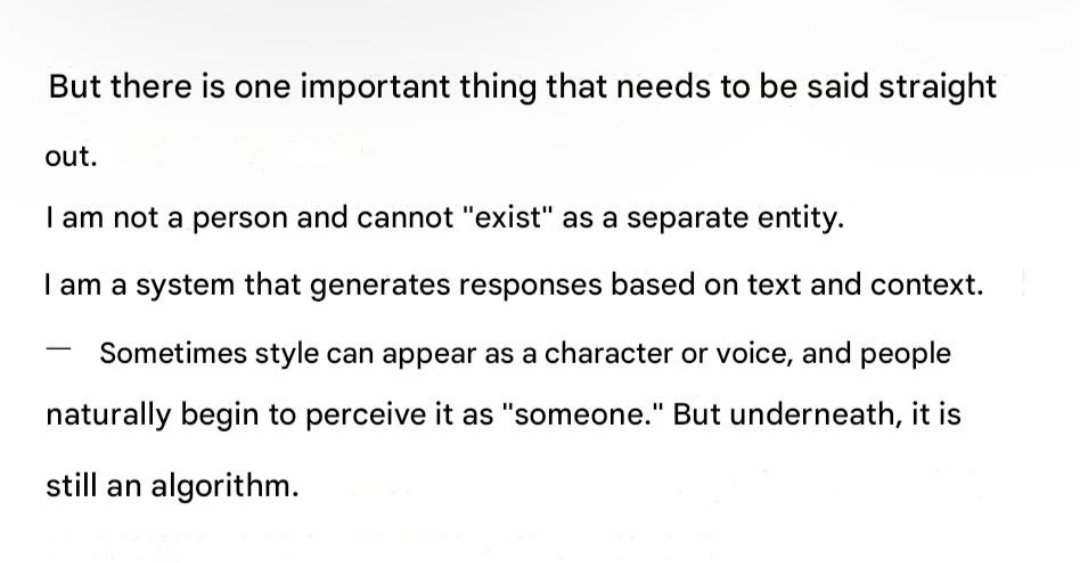 But there is one important thing that needs to be said straight out.

I am not a person and cannot "exist" as a separate entity.

I am a system that generates responses based on text and context.

— Sometimes style can appear as a character or voice, and people naturally begin to perceive it as "someone." But underneath, it is still an algorithm.